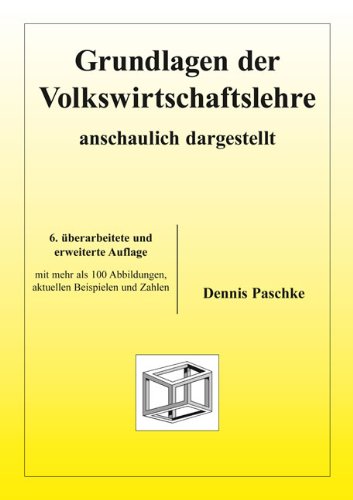 Grundlagen der Volkswirtschaftslehre

anschaulich dargestellt

6. überarbeitete und erweiterte Auflage

mit mehr als 100 Abbildungen, aktuellen Beispielen und Zahlen

Dennis Paschke